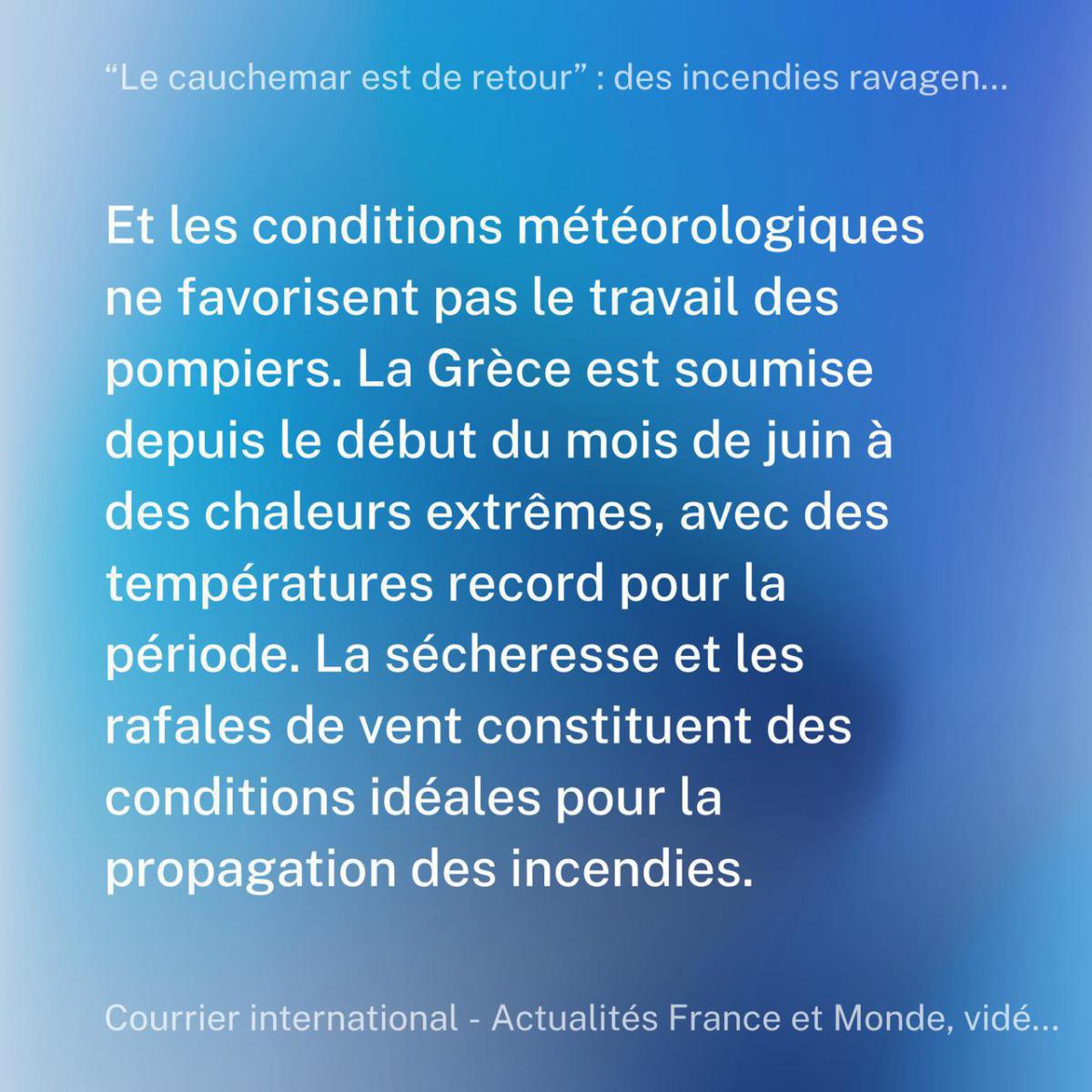 “Le cauchemar est de retour” : des incendies ravagen...

Et les conditions météorologiques ne favorisent pas le travail des pompiers. La Grèce est soumise depuis le début du mois de juin à des chaleurs extrêmes, avec des températures record pour la période. La sécheresse et les rafales de vent constituent des conditions idéales pour la propagation des incendies.

Courrier international - Actualités France et Monde, vidé...